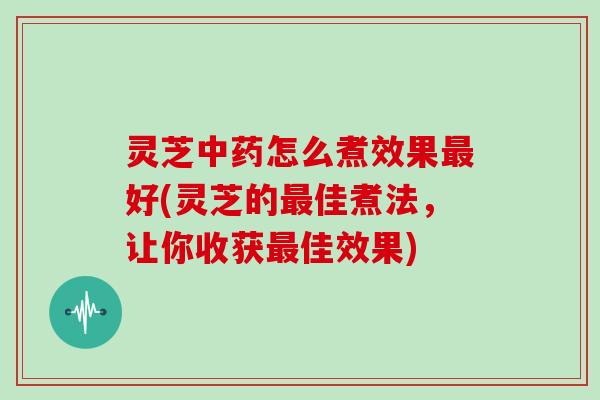 灵芝中药怎么煮效果最好(灵芝的最佳煮法，让你收获最佳效果)